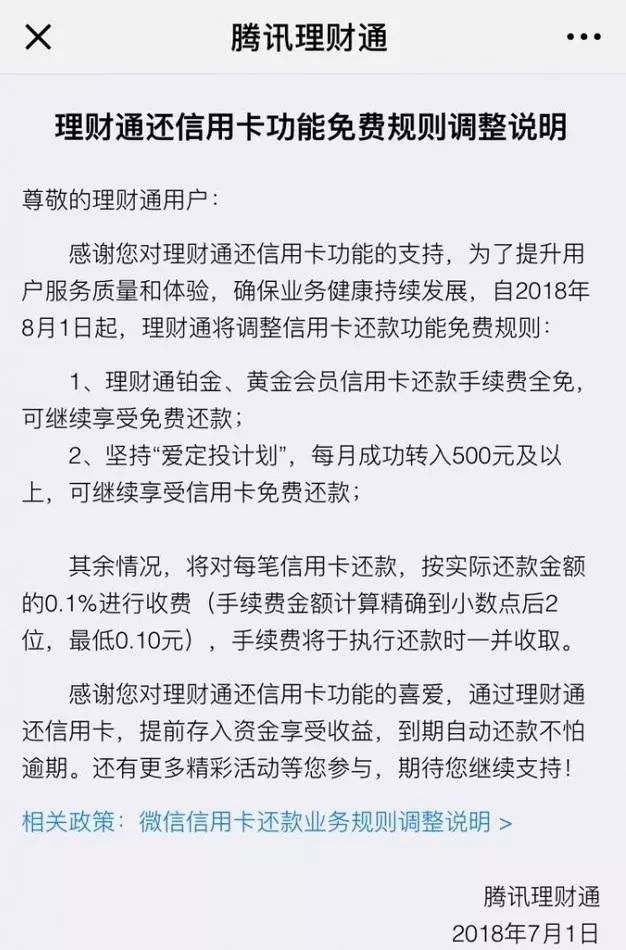 腾讯理财通

理财通还信用卡功能免费规则调整说明

尊敬的理财通用户：

感谢您对理财通还信用卡功能的支持，为了提升用户服务质量和体验，确保业务健康持续发展，自2018年8月1日起，理财通将调整信用卡还款功能免费规则：

1、理财通铂金、黄金会员信用卡还款手续费全免，可继续享受免费还款；
2、坚持“爱定投计划”，每月成功转入500元及以上，可继续享受信用卡免费还款；

其余情况，将对每笔信用卡还款，按实际还款金额的0.1%进行收费（手续费金额计算精确到小数点后2位，最低0.10元），手续费将于执行还款时一并收取。

感谢您对理财通还信用卡功能的喜爱，通过理财通还信用卡，提前存入资金享受收益，到期自动还款不怕逾期。还有更多精彩活动等您参与，期待您继续支持！

相关政策：微信信用卡还款业务规则调整说明 >

腾讯理财通
2018年7月1日